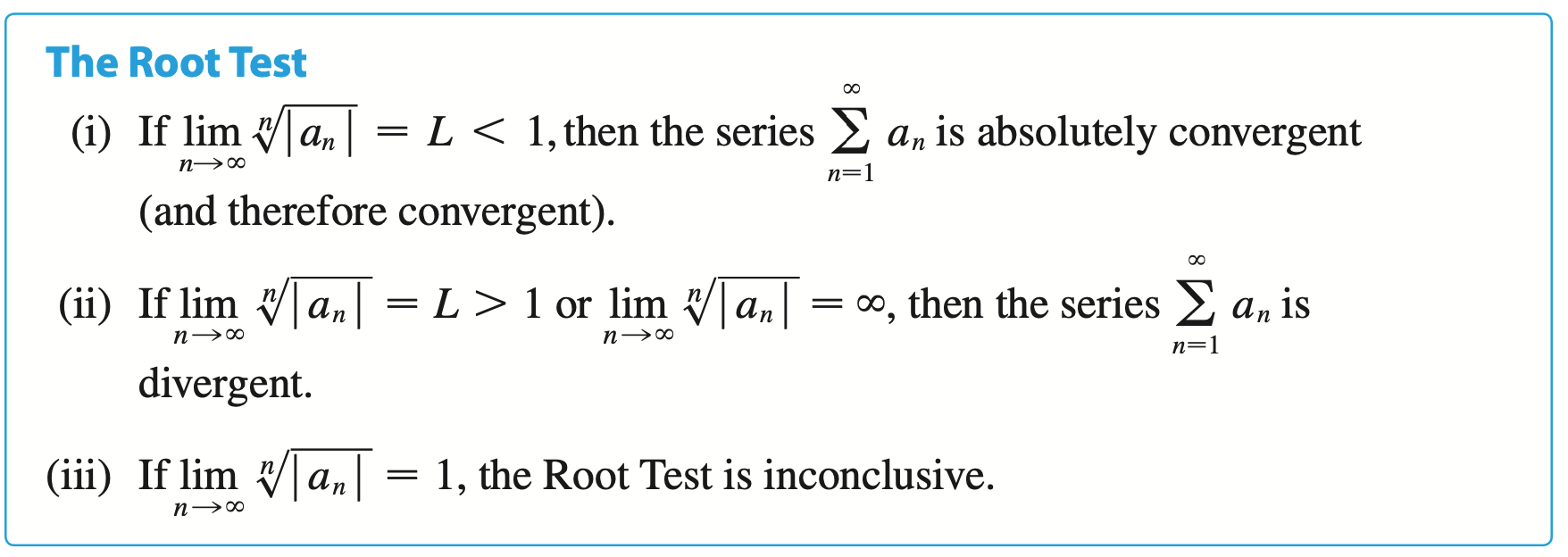 The Root Test

(i) If $\lim_{n \to \infty} \sqrt[n]{|a_n|} = L < 1$, then the series $\sum_{n=1}^{\infty} a_n$ is absolutely convergent (and therefore convergent).

(ii) If $\lim_{n \to \infty} \sqrt[n]{|a_n|} = L > 1$ or $\lim_{n \to \infty} \sqrt[n]{|a_n|} = \infty$, then the series $\sum_{n=1}^{\infty} a_n$ is divergent.

(iii) If $\lim_{n \to \infty} \sqrt[n]{|a_n|} = 1$, the Root Test is inconclusive.